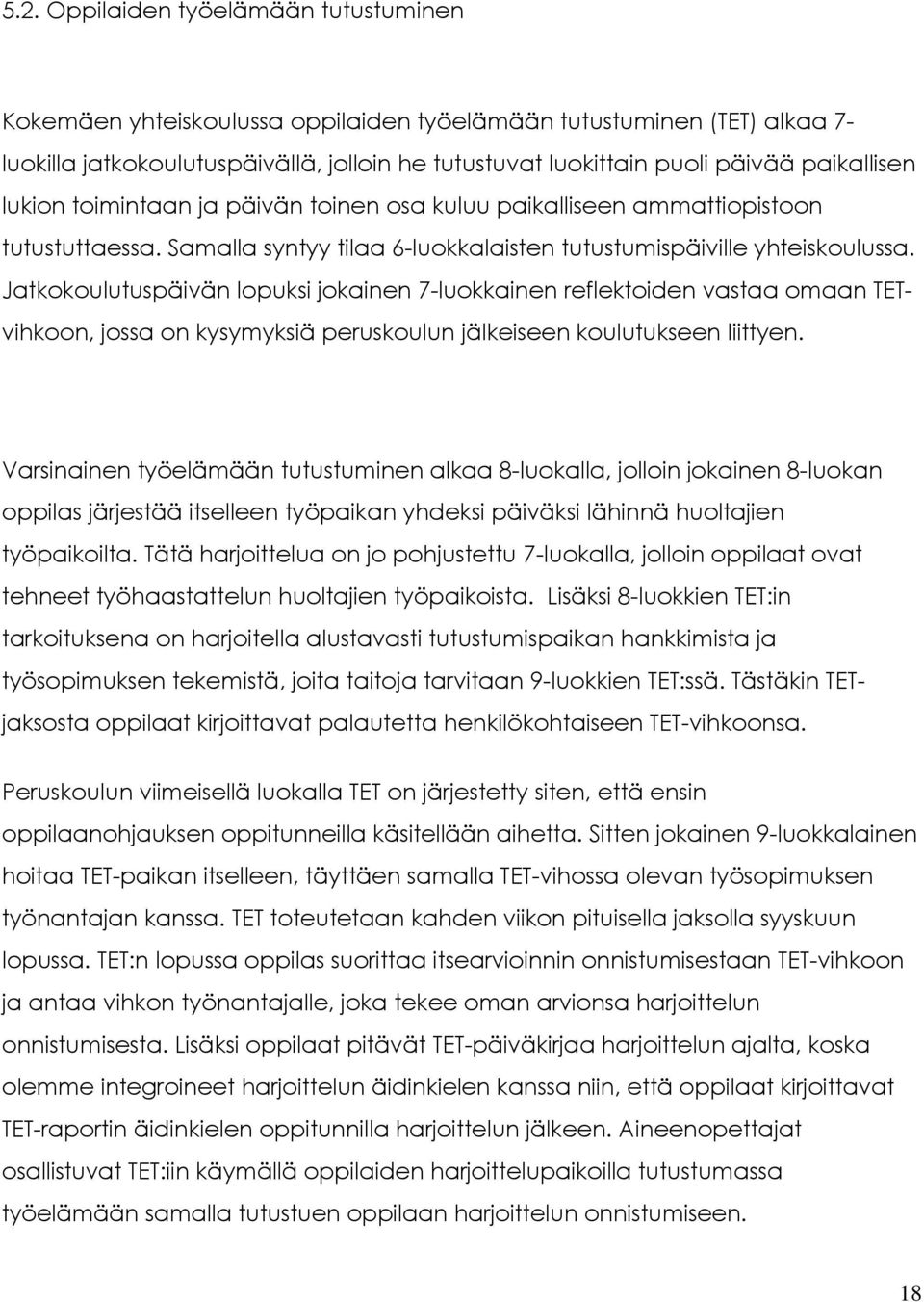 5.2. Oppilaiden työelämään tutustuminen

Kokemäen yhteiskoulussa oppilaiden työelämään tutustuminen (TET) alkaa 7-luokilla jatkokoulutuspäivällä, jolloin he tutustuvat luokittain puoli päivää paikallisen lukion toimintaan ja päivän toinen osa kuluu paikalliseen ammattiopistoon tutustuttaessa. Samalla syntyy tilaa 6-luokkalaisten tutustumispäiville yhteiskoulussa. Jatkokoulutuspäivän lopuksi jokainen 7-luokkainen reflektoiden vastaa omaan TET-vihkoon, jossa on kysymyksiä peruskoulun jälkeiseen koulutukseen liittyen.

Varsinainen työelämään tutustuminen alkaa 8-luokalla, jolloin jokainen 8-luokan oppilas järjestää itselleen työpaikan yhdeksi päiväksi lähinnä huoltajien työpaikoilta. Tätä harjoittelua on jo pohjustettu 7-luokalla, jolloin oppilaat ovat tehneet työhaastattelun huoltajien työpaikoista. Lisäksi 8-luokkien TET:in tarkoituksena on harjoitella alustavasti tutustumispaikan hankkimista ja työsopimuksen tekemistä, joita taitoja tarvitaan 9-luokkien TET:ssä. Tästäkin TET-jaksosta oppilaat kirjoittavat palautetta henkilökohtaiseen TET-vihkoonsa.

Peruskoulun viimeisellä luokalla TET on järjestetty siten, että ensin oppilaanohjauksen oppitunneilla käsitellään aihetta. Sitten jokainen 9-luokkalainen hoitaa TET-paikan itselleen, täyttäen samalla TET-vihossa olevan työsopimuksen työnantajan kanssa. TET toteutetaan kahden viikon pituisella jaksolla syyskuun lopussa. TET:n lopussa oppilas suorittaa itsearvioinnin onnistumisestaan TET-vihkoon ja antaa vihkon työnantajalle, joka tekee oman arvionsa harjoittelun onnistumisesta. Lisäksi oppilaat pitävät TET-päiväkirjaa harjoittelun ajalta, koska olemme integroineet harjoittelun äidinkielen kanssa niin, että oppilaat kirjoittavat TET-raportin äidinkielen oppitunnilla harjoittelun jälkeen. Aineenopettajat osallistuvat TET:iin käymällä oppilaiden harjoittelupaikoilla tutustumassa työelämään samalla tutustuen oppilaan harjoittelun onnistumiseen.

18